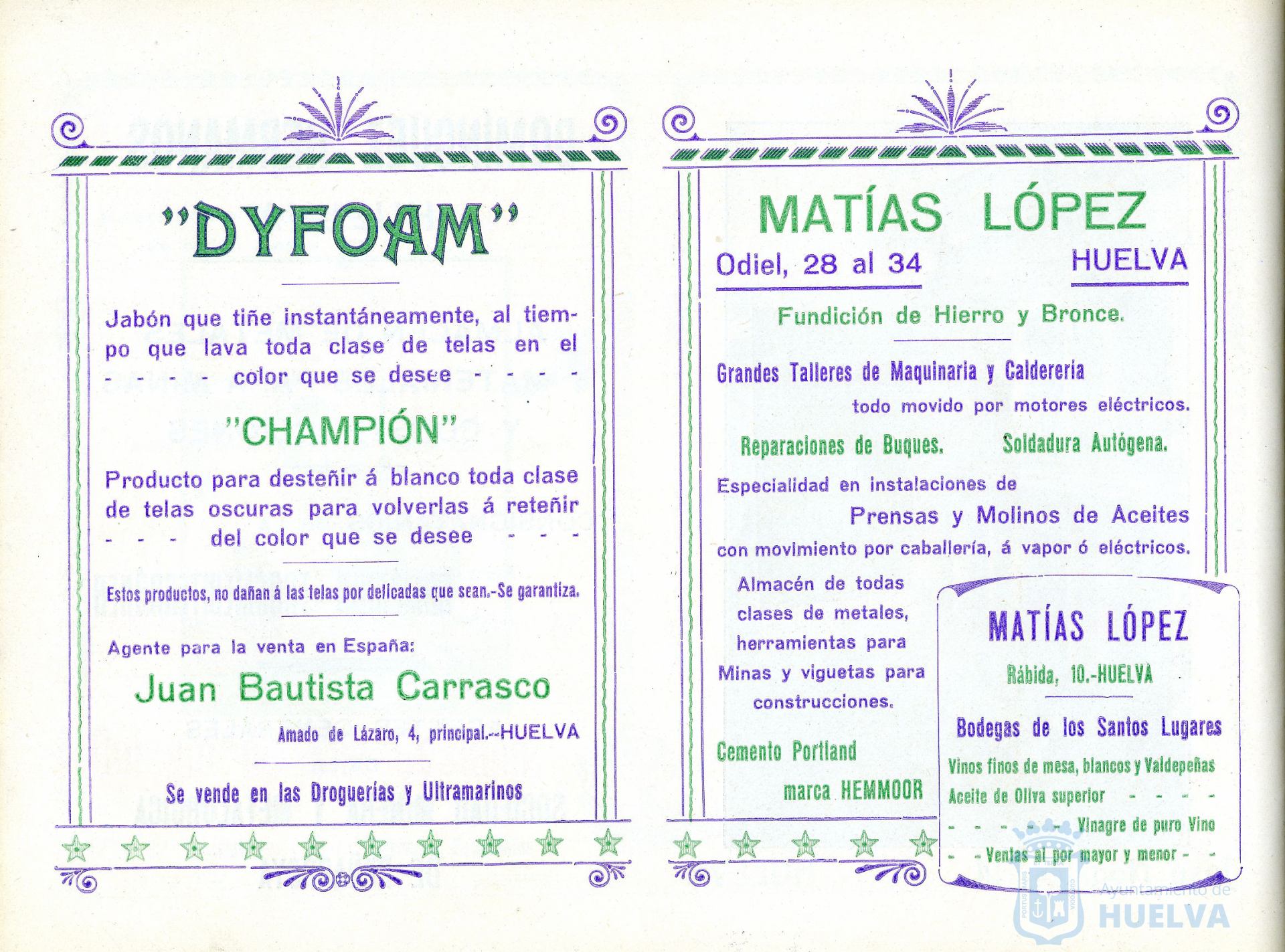 "DYFOAM"

Jabón que tiñe instantáneamente, al tiempo que lava toda clase de telas en el - - - - color que se desee - - - -

"CHAMPIÓN"

Producto para desteñir á blanco toda clase de telas oscuras para volverlas á reteñir - - - del color que se desee - - -

Estos productos, no dañan á las telas por delicadas que sean.-Se garantiza.

Agente para la venta en España:

Juan Bautista Carrasco

Amado de Lázaro, 4, principal.--HUELVA

Se vende en las Droguerías y Ultramarinos

MATÍAS LÓPEZ

Odiel, 28 al 34

HUELVA

Fundición de Hierro y Bronce.

Grandes Talleres de Maquinaria y Calderería todo movido por motores eléctricos.

Reparaciones de Buques.

Soldadura Autógena.

Especialidad en instalaciones de Prensas y Molinos de Aceites con movimiento por caballería, á vapor ó eléctricos.

Almacén de todas clases de metales, herramientas para Minas y viguetas para construcciones.

Cemento Portland marca HEMMOOR

MATÍAS LÓPEZ

Rábida, 10.-HUELVA

Bodegas de los Santos Lugares

Vinos finos de mesa, blancos y Valdepeñas

Aceite de Oliva superior - - - -

- - - - - Vinagre de puro Vino

- - Ventas al por mayor y menor - -

Ayuntamiento de HUELVA